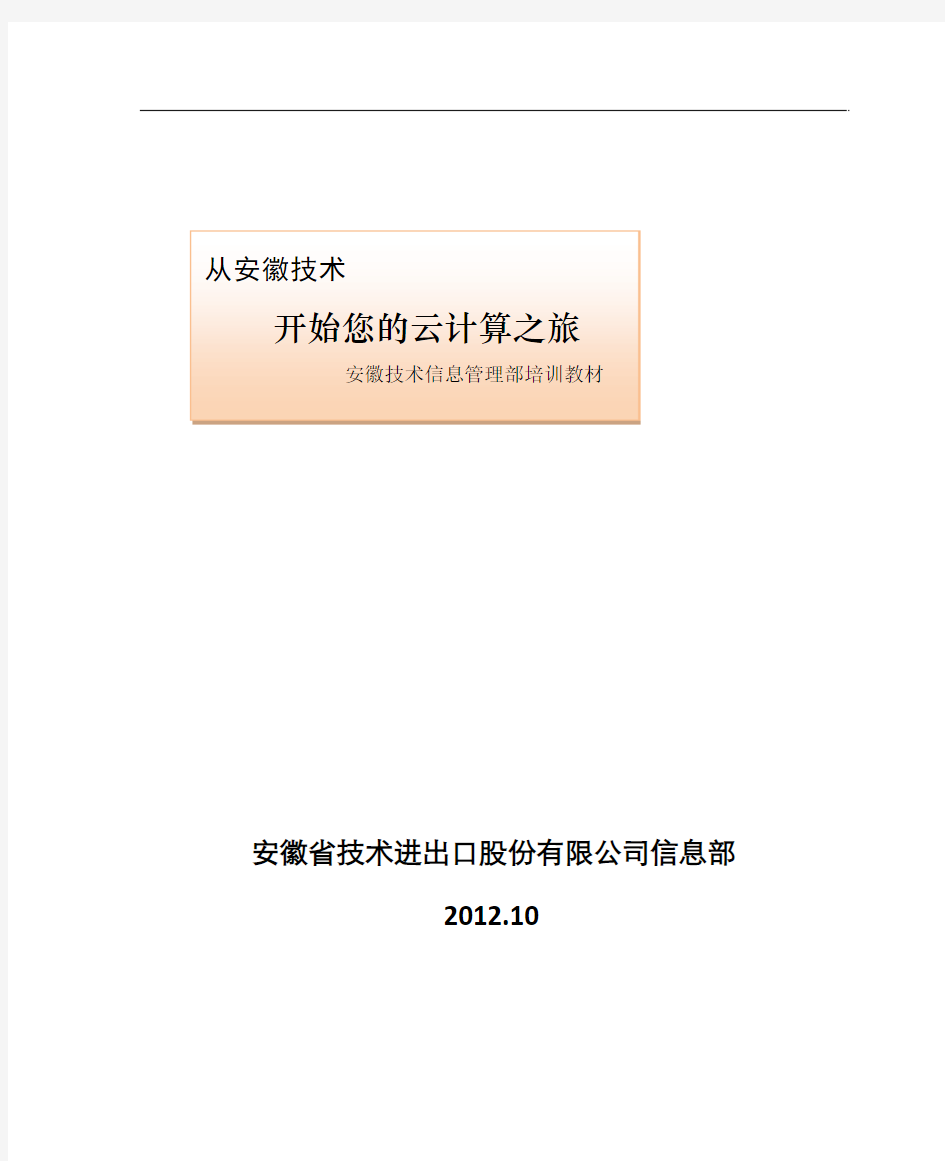 从安徽技术

开始您的云计算之旅

安徽技术信息管理部培训教材

安徽省技术进出口股份有限公司信息部

2012.10